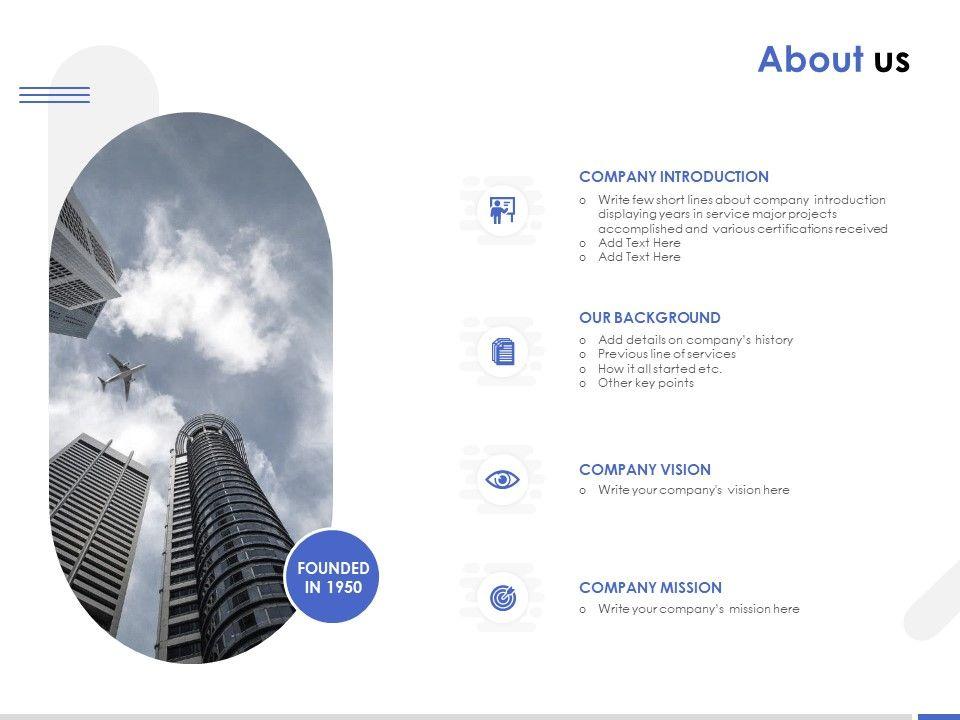 About us

FOUNDED IN 1950

COMPANY INTRODUCTION

o Write few short lines about company introduction displaying years in service major projects accomplished and various certifications received
o Add Text Here
o Add Text Here

OUR BACKGROUND

o Add details on company's history
o Previous line of services
o How it all started etc.
o Other key points

COMPANY VISION

o Write your company's vision here

COMPANY MISSION

o Write your company's mission here